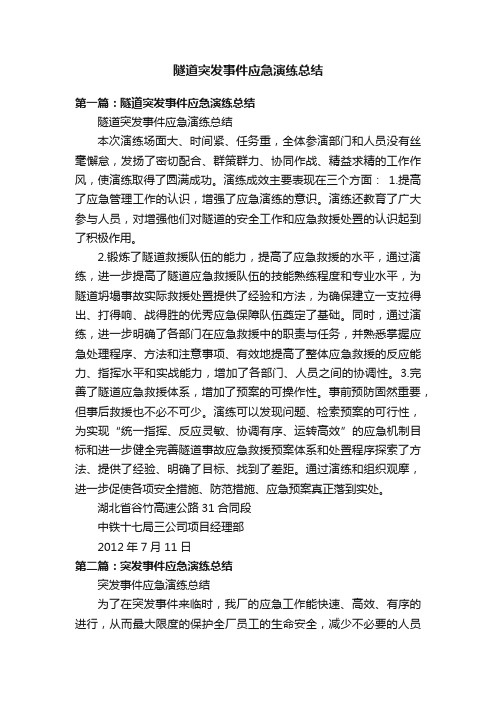 隧道突发事件应急演练总结

第一篇：隧道突发事件应急演练总结

隧道突发事件应急演练总结

本次演练场面大、时间紧、任务重，全体参演部门和人员没有丝毫懈怠，发扬了密切配合、群策群力、协同作战、精益求精的工作作风，使演练取得了圆满成功。演练成效主要表现在三个方面： 1.提高了应急管理工作的认识，增强了应急演练的意识。演练还教育了广大参与人员，对增强他们对隧道的安全工作和应急救援处置的认识起到了积极作用。

2.锻炼了隧道救援队伍的能力，提高了应急救援的水平，通过演练，进一步提高了隧道应急救援队伍的技能熟练程度和专业水平，为隧道坍塌事故实际救援处置提供了经验和方法，为确保建立一支拉得出、打得响、战得胜的优秀应急保障队伍奠定了基础。同时，通过演练，进一步明确了各部门在应急救援中的职责与任务，并熟悉掌握应急处理程序、方法和注意事项、有效地提高了整体应急救援的反应能力、指挥水平和实战能力，增加了各部门、人员之间的协调性。3.完善了隧道应急救援体系，增加了预案的可操作性。事前预防固然重要，但事后救援也不必不可少。演练可以发现问题、检索预案的可行性，为实现“统一指挥、反应灵敏、协调有序、运转高效”的应急机制目标和进一步健全完善隧道事故应急救援预案体系和处置程序探索了方法、提供了经验、明确了目标、找到了差距。通过演练和组织观摩，进一步促使各项安全措施、防范措施、应急预案真正落到实处。

湖北省谷竹高速公路 31 合同段

中铁十七局三公司项目经理部

2012 年 7 月 11 日

第二篇：突发事件应急演练总结

突发事件应急演练总结

为了在突发事件来临时，我厂的应急工作能快速、高效、有序的进行，从而最大限度的保护全厂员工的生命安全，减少不必要的人员